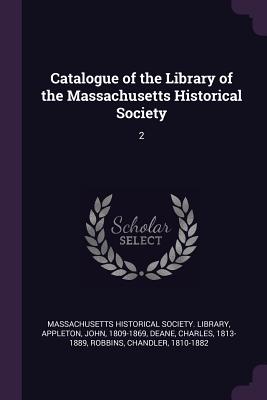 Catalogue of the Library of the Massachusetts Historical Society

2

Scholar
SELECT

MASSACHUSETTS HISTORICAL SOCIETY. LIBRARY, APPLETON, JOHN, 1809-1869, DEANE, CHARLES, 1813-1889, ROBBINS, CHANDLER, 1810-1882